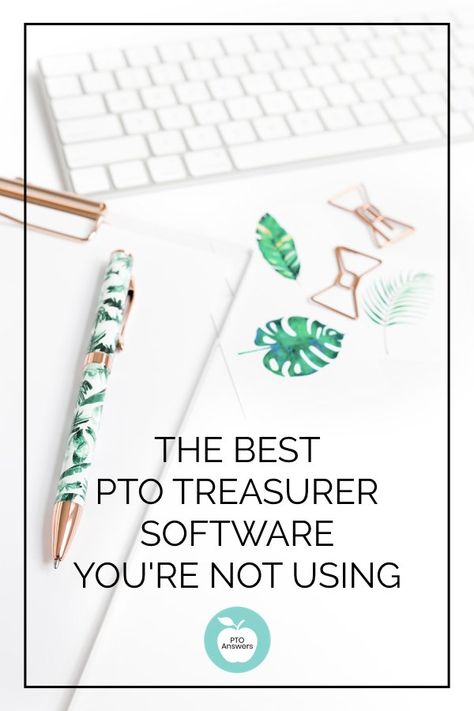 THE BEST
PTO TREASURER
SOFTWARE
YOU'RE NOT USING

PTO
Answers